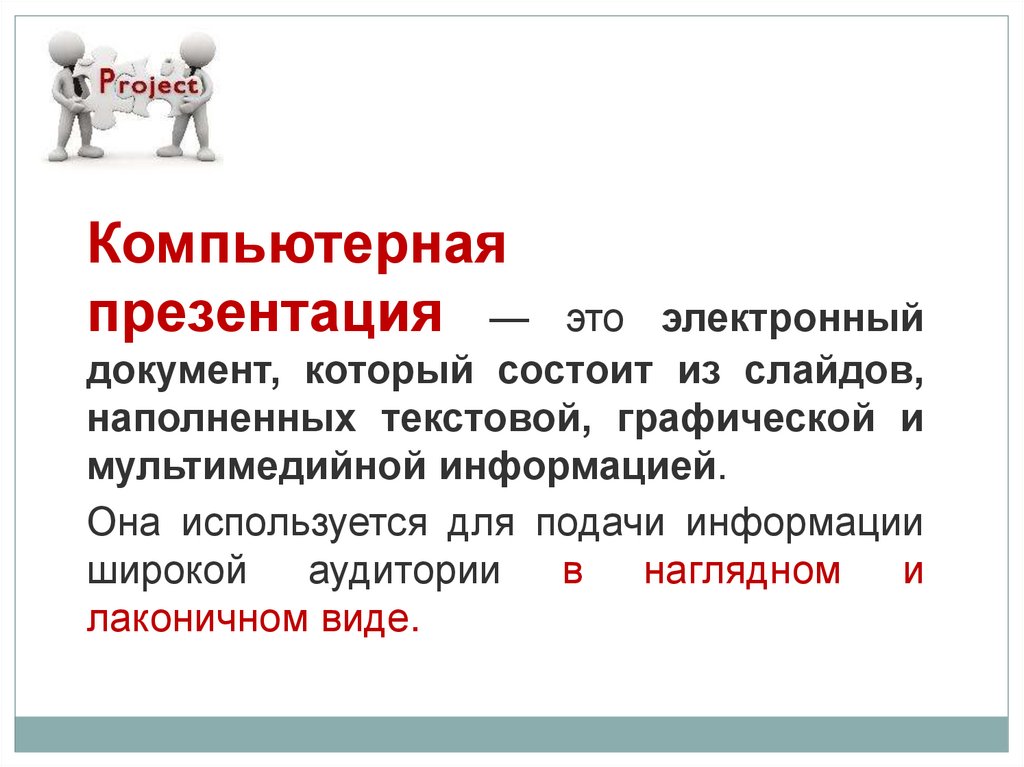 Project

Компьютерная презентация — это электронный документ, который состоит из слайдов, наполненных текстовой, графической и мультимедийной информацией.

Она используется для подачи информации широкой аудитории в наглядном и лаконичном виде.